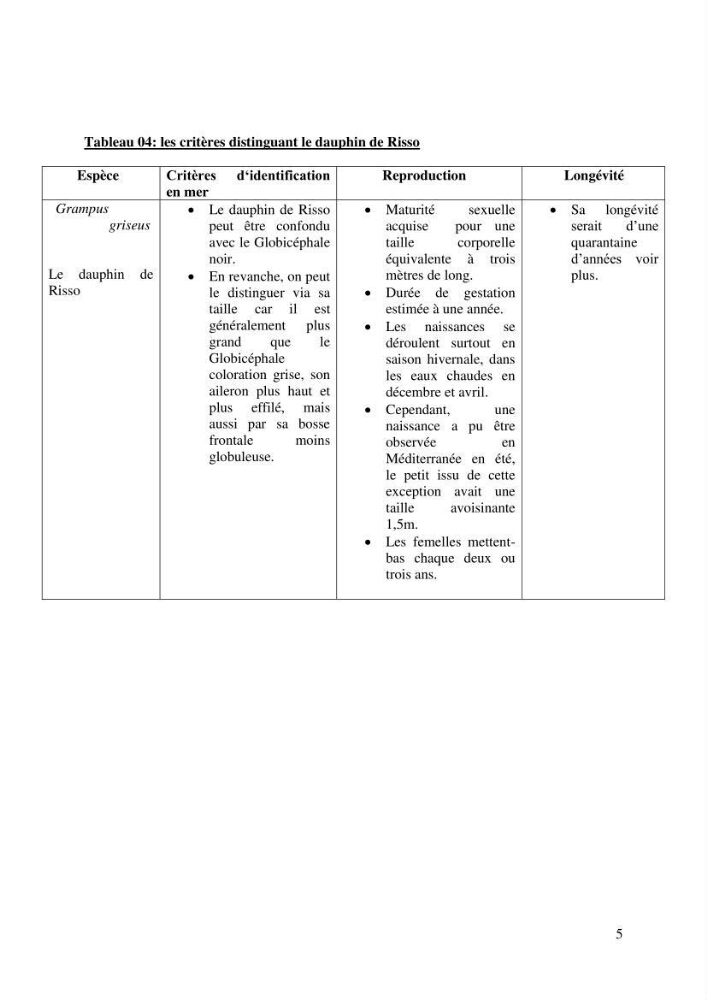 Tableau 04: les critères distinguant le dauphin de Risso

| Espèce | Critères d'identification en mer | Reproduction | Longévité |
|---|---|---|---|
| Grampus griseus Le dauphin de Risso | • Le dauphin de Risso peut être confondu avec le Globicéphale noir. • En revanche, on peut le distinguer via sa taille car il est généralement plus grand que le Globicéphale coloration grise, son aileron plus haut et plus effilé, mais aussi par sa bosse frontale moins globuleuse. | • Maturité sexuelle acquise pour une taille corporelle équivalente à trois mètres de long. • Durée de gestation estimée à une année. • Les naissances se déroulent surtout en saison hivernale, dans les eaux chaudes en décembre et avril. • Cependant, une naissance a pu être observée en Méditerranée en été, le petit issu de cette exception avait une taille avoisinante 1,5m. • Les femelles mettent-bas chaque deux ou trois ans. | • Sa longévité serait d'une quarantaine d'années voir plus. |

5